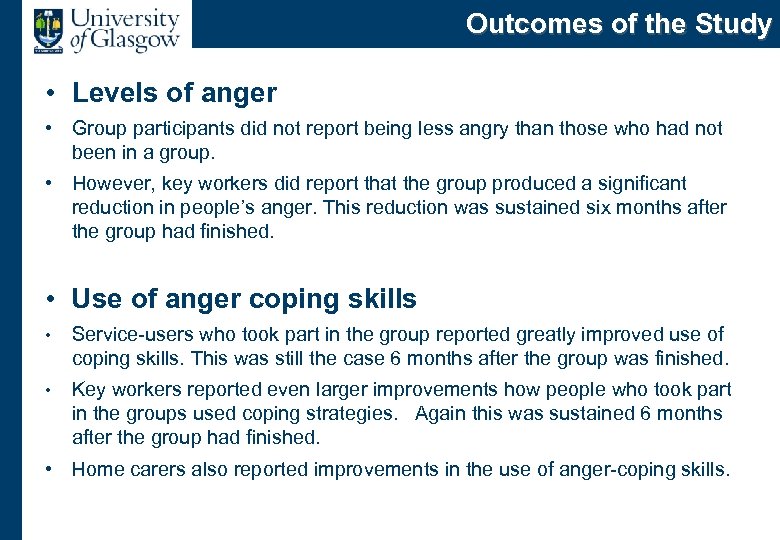 University of Glasgow

Outcomes of the Study

• Levels of anger
• Group participants did not report being less angry than those who had not been in a group.
• However, key workers did report that the group produced a significant reduction in people's anger. This reduction was sustained six months after the group had finished.

• Use of anger coping skills
• Service-users who took part in the group reported greatly improved use of coping skills. This was still the case 6 months after the group was finished.
• Key workers reported even larger improvements how people who took part in the groups used coping strategies. Again this was sustained 6 months after the group had finished.
• Home carers also reported improvements in the use of anger-coping skills.